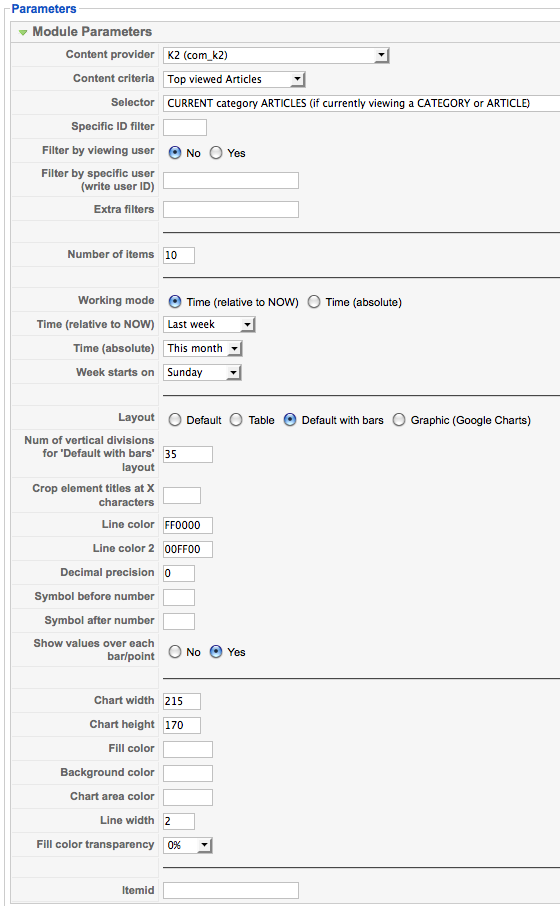 Parameters

Module Parameters

Content provider K2 (com_k2)

Content criteria Top viewed Articles

Selector CURRENT category ARTICLES (if currently viewing a CATEGORY or ARTICLE)

Specific ID filter

Filter by viewing user No Yes

Filter by specific user (write user ID)

Extra filters

Number of items 10

Working mode Time (relative to NOW) Time (absolute)

Time (relative to NOW) Last week

Time (absolute) This month

Week starts on Sunday

Layout Default Table Default with bars Graphic (Google Charts)

Num of vertical divisions for 'Default with bars' layout 35

Crop element titles at X characters

Line color FF0000

Line color 2 00FF00

Decimal precision 0

Symbol before number

Symbol after number

Show values over each bar/point No Yes

Chart width 215

Chart height 170

Fill color

Background color

Chart area color

Line width 2

Fill color transparency 0%

Itemid